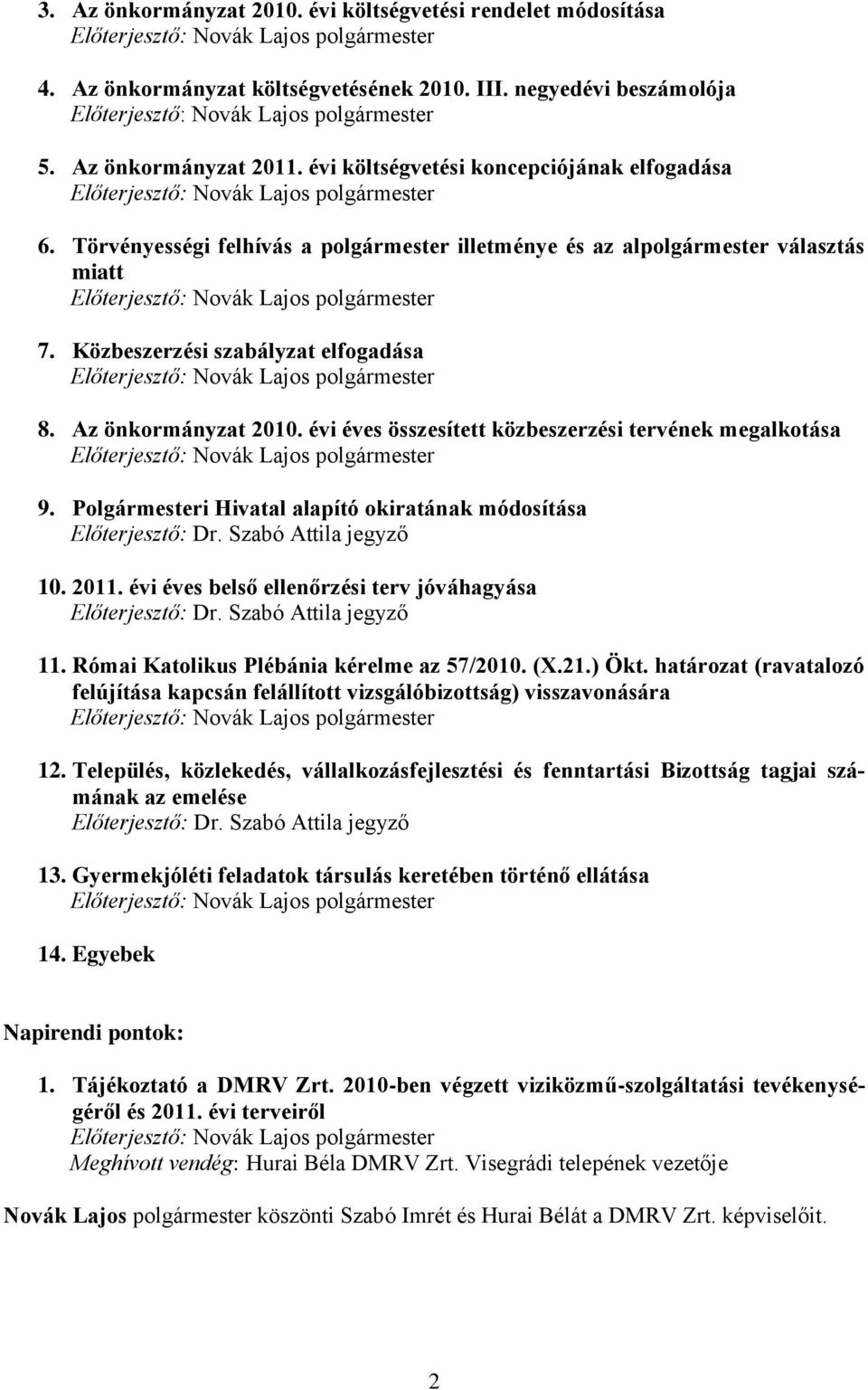 3. Az önkormányzat 2010. évi költségvetési rendelet módosítása
Előterjesztő: Novák Lajos polgármester

4. Az önkormányzat költségvetésének 2010. III. negyedévi beszámolója
Előterjesztő: Novák Lajos polgármester

5. Az önkormányzat 2011. évi költségvetési koncepciójának elfogadása
Előterjesztő: Novák Lajos polgármester

6. Törvényességi felhívás a polgármester illetménye és az alpolgármester választás miatt
Előterjesztő: Novák Lajos polgármester

7. Közbeszerzési szabályzat elfogadása
Előterjesztő: Novák Lajos polgármester

8. Az önkormányzat 2010. évi éves összesített közbeszerzési tervének megalkotása
Előterjesztő: Novák Lajos polgármester

9. Polgármesteri Hivatal alapító okiratának módosítása
Előterjesztő: Dr. Szabó Attila jegyző

10. 2011. évi éves belső ellenőrzési terv jóváhagyása
Előterjesztő: Dr. Szabó Attila jegyző

11. Római Katolikus Plébánia kérelme az 57/2010. (X.21.) Ökt. határozat (ravatalozó felújítása kapcsán felállított vizsgálóbizottság) visszavonására
Előterjesztő: Novák Lajos polgármester

12. Település, közlekedés, vállalkozásfejlesztési és fenntartási Bizottság tagjai számának az emelése
Előterjesztő: Dr. Szabó Attila jegyző

13. Gyermekjóléti feladatok társulás keretében történő ellátása
Előterjesztő: Novák Lajos polgármester

14. Egyebek

Napirendi pontok:

1. Tájékoztató a DMRV Zrt. 2010-ben végzett viziközmű-szolgáltatási tevékenységéről és 2011. évi terveiről
Előterjesztő: Novák Lajos polgármester
Meghívott vendég: Hurai Béla DMRV Zrt. Visegrádi telepének vezetője

Novák Lajos polgármester köszönti Szabó Imrét és Hurai Bélát a DMRV Zrt. képviselőit.

2